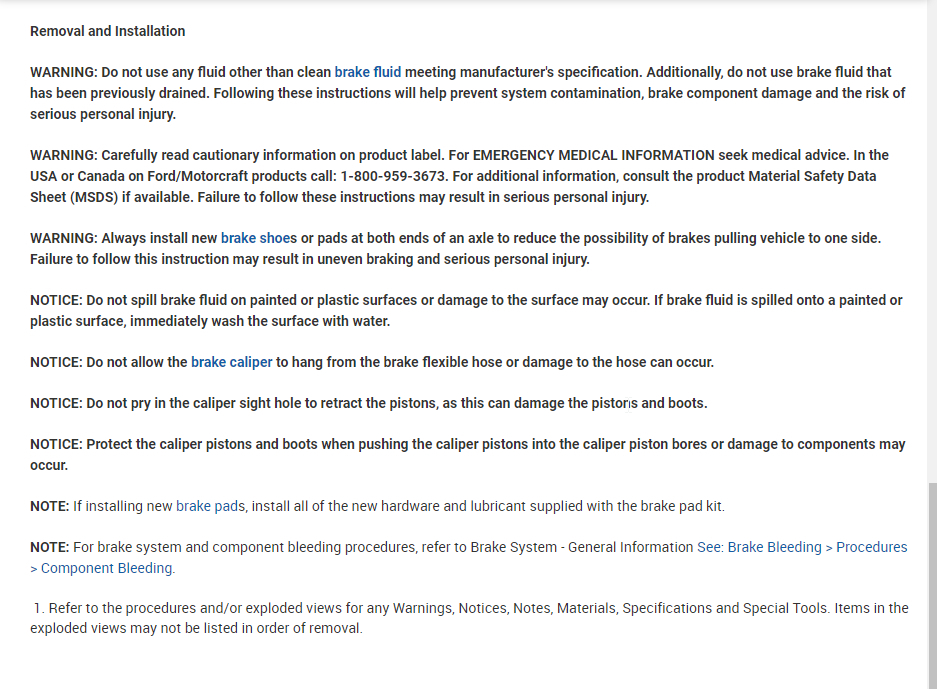 Removal and Installation

WARNING: Do not use any fluid other than clean brake fluid meeting manufacturer's specification. Additionally, do not use brake fluid that has been previously drained. Following these instructions will help prevent system contamination, brake component damage and the risk of serious personal injury.

WARNING: Carefully read cautionary information on product label. For EMERGENCY MEDICAL INFORMATION seek medical advice. In the USA or Canada on Ford/Motorcraft products call: 1-800-959-3673. For additional information, consult the product Material Safety Data Sheet (MSDS) if available. Failure to follow these instructions may result in serious personal injury.

WARNING: Always install new brake shoes or pads at both ends of an axle to reduce the possibility of brakes pulling vehicle to one side. Failure to follow this instruction may result in uneven braking and serious personal injury.

NOTICE: Do not spill brake fluid on painted or plastic surfaces or damage to the surface may occur. If brake fluid is spilled onto a painted or plastic surface, immediately wash the surface with water.

NOTICE: Do not allow the brake caliper to hang from the brake flexible hose or damage to the hose can occur.

NOTICE: Do not pry in the caliper sight hole to retract the pistons, as this can damage the pistons and boots.

NOTICE: Protect the caliper pistons and boots when pushing the caliper pistons into the caliper piston bores or damage to components may occur.

NOTE: If installing new brake pads, install all of the new hardware and lubricant supplied with the brake pad kit.

NOTE: For brake system and component bleeding procedures, refer to Brake System - General Information See: Brake Bleeding > Procedures > Component Bleeding.

1. Refer to the procedures and/or exploded views for any Warnings, Notices, Notes, Materials, Specifications and Special Tools. Items in the exploded views may not be listed in order of removal.